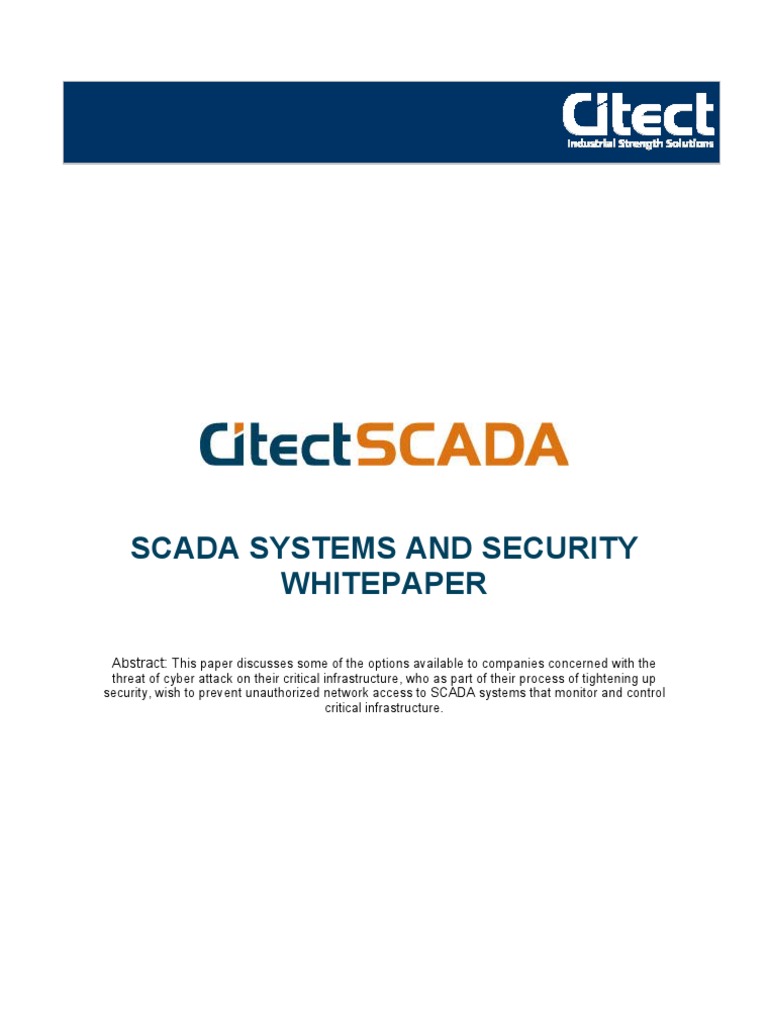 Citect
Industrial Strength Solutions

CitectSCADA

SCADA SYSTEMS AND SECURITY WHITEPAPER

Abstract: This paper discusses some of the options available to companies concerned with the threat of cyber attack on their critical infrastructure, who as part of their process of tightening up security, wish to prevent unauthorized network access to SCADA systems that monitor and control critical infrastructure.